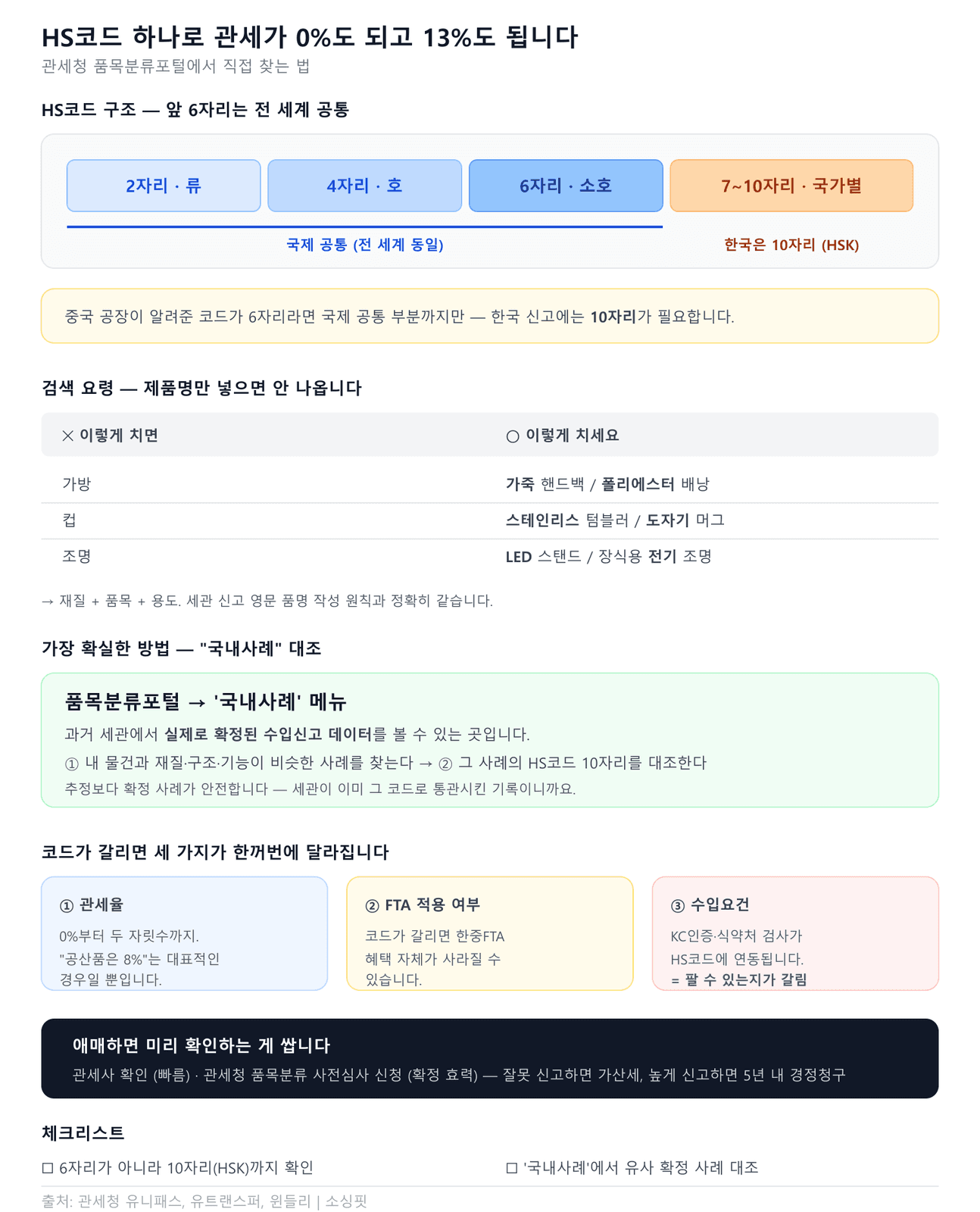 HS코드 하나로 관세가 0%도 되고 13%도 됩니다
관세청 품목분류포털에서 직접 찾는 법

HS코드 구조 — 앞 6자리는 전 세계 공통

2자리 · 류
4자리 · 호
6자리 · 소호
7~10자리 · 국가별

국제 공통 (전 세계 동일)
한국은 10자리 (HSK)

중국 공장이 알려준 코드가 6자리라면 국제 공통 부분까지만 — 한국 신고에는 10자리가 필요합니다.

검색 요령 — 제품명만 넣으면 안 나옵니다

| ✕ 이렇게 치면 | ○ 이렇게 치세요 |
|---|---|
| 가방 | 가죽 핸드백 / 폴리에스터 배낭 |
| 컵 | 스테인리스 텀블러 / 도자기 머그 |
| 조명 | LED 스탠드 / 장식용 전기 조명 |

→ 재질 + 품목 + 용도. 세관 신고 영문 품명 작성 원칙과 정확히 같습니다.

가장 확실한 방법 — "국내사례" 대조

품목분류포털 → '국내사례' 메뉴
과거 세관에서 실제로 확정된 수입신고 데이터를 볼 수 있는 곳입니다.
① 내 물건과 재질·구조·기능이 비슷한 사례를 찾는다 → ② 그 사례의 HS코드 10자리를 대조한다
추정보다 확정 사례가 안전합니다 — 세관이 이미 그 코드로 통관시킨 기록이니까요.

코드가 갈리면 세 가지가 한꺼번에 달라집니다

① 관세율
0%부터 두 자릿수까지. "공산품은 8%"는 대표적인 경우일 뿐입니다.

② FTA 적용 여부
코드가 갈리면 한중FTA 혜택 자체가 사라질 수 있습니다.

③ 수입요건
KC인증·식약처 검사가 HS코드에 연동됩니다.
= 팔 수 있는지가 갈림

애매하면 미리 확인하는 게 쌉니다
관세사 확인 (빠름) · 관세청 품목분류 사전심사 신청 (확정 효력) — 잘못 신고하면 가산세, 높게 신고하면 5년 내 경정청구

체크리스트
☐ 6자리가 아니라 10자리(HSK)까지 확인
☐ '국내사례'에서 유사 확정 사례 대조

출처: 관세청 유니패스, 유트랜스퍼, 윈들리 | 소싱핏